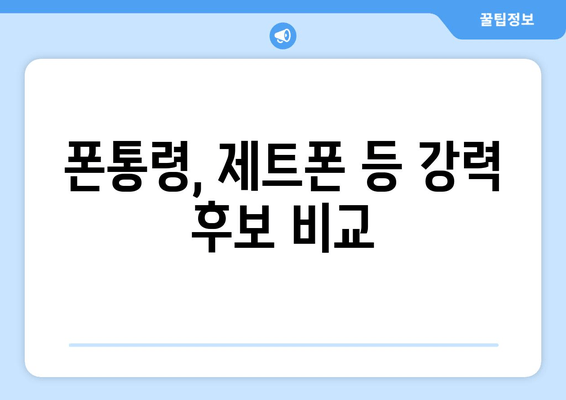 꿀팁정보

폰통령, 제트폰 등 강력 후보 비교